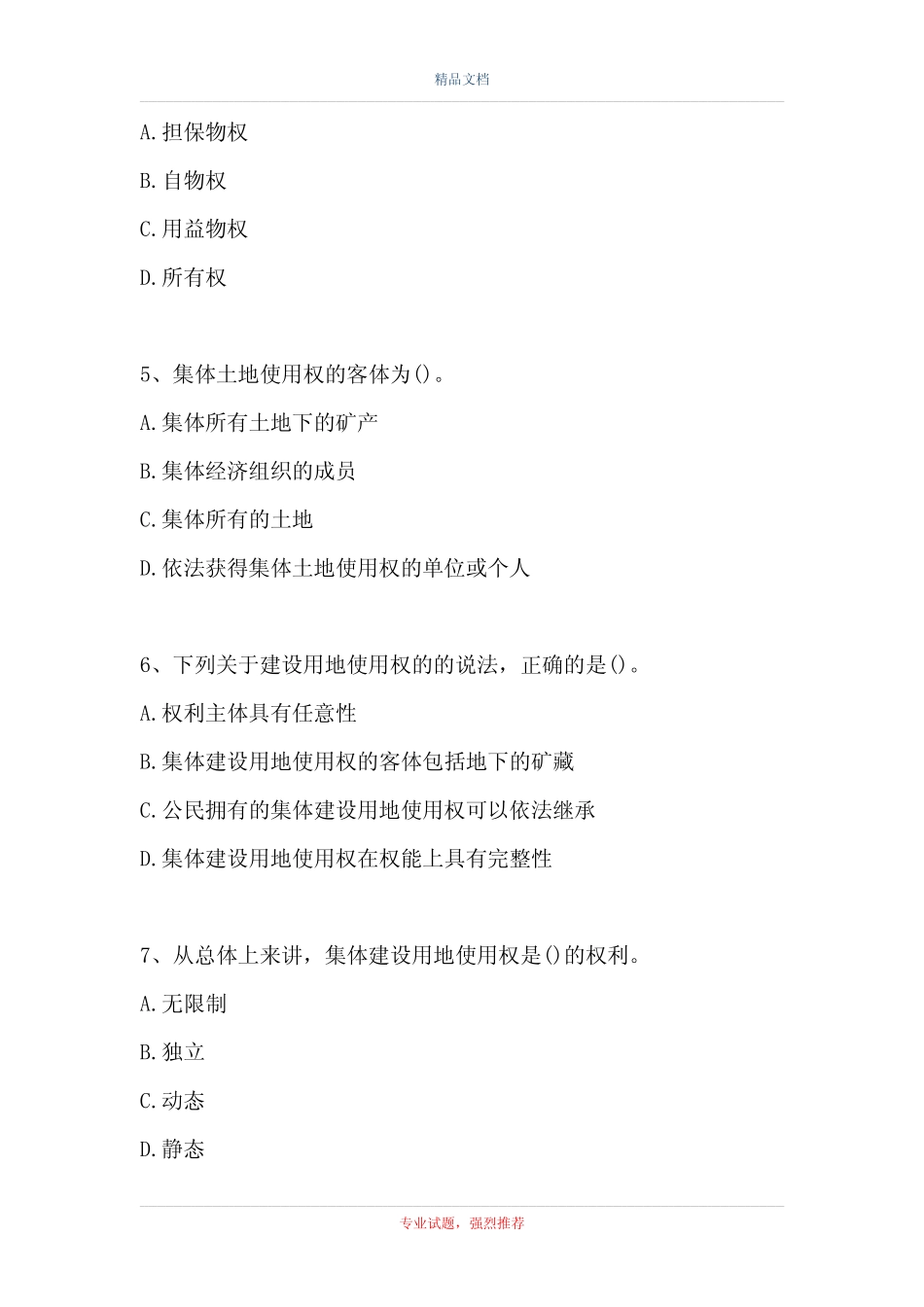 精品文档

A.担保物权

B.自物权

C.用益物权

D.所有权

5、集体土地使用权的客体为()。

A.集体所有土地下的矿产

B.集体经济组织的成员

C.集体所有的土地

D.依法获得集体土地使用权的单位或个人

6、下列关于建设用地使用权的的说法，正确的是()。

A.权利主体具有任意性

B.集体建设用地使用权的客体包括地下的矿藏

C.公民拥有的集体建设用地使用权可以依法继承

D.集体建设用地使用权在权能上具有完整性

7、从总体上来讲，集体建设用地使用权是()的权利。

A.无限制

B.独立

C.动态

D.静态

专业试题，强烈推荐